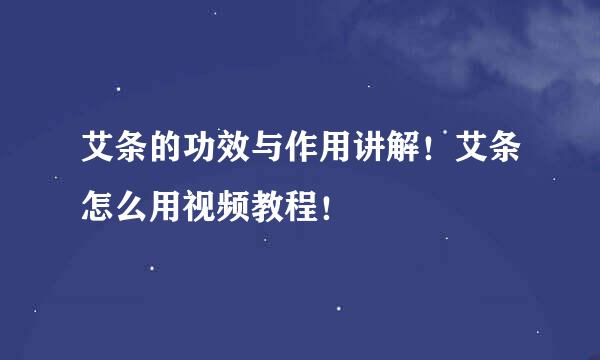 艾条的功效与作用讲解！艾条怎么用视频教程！